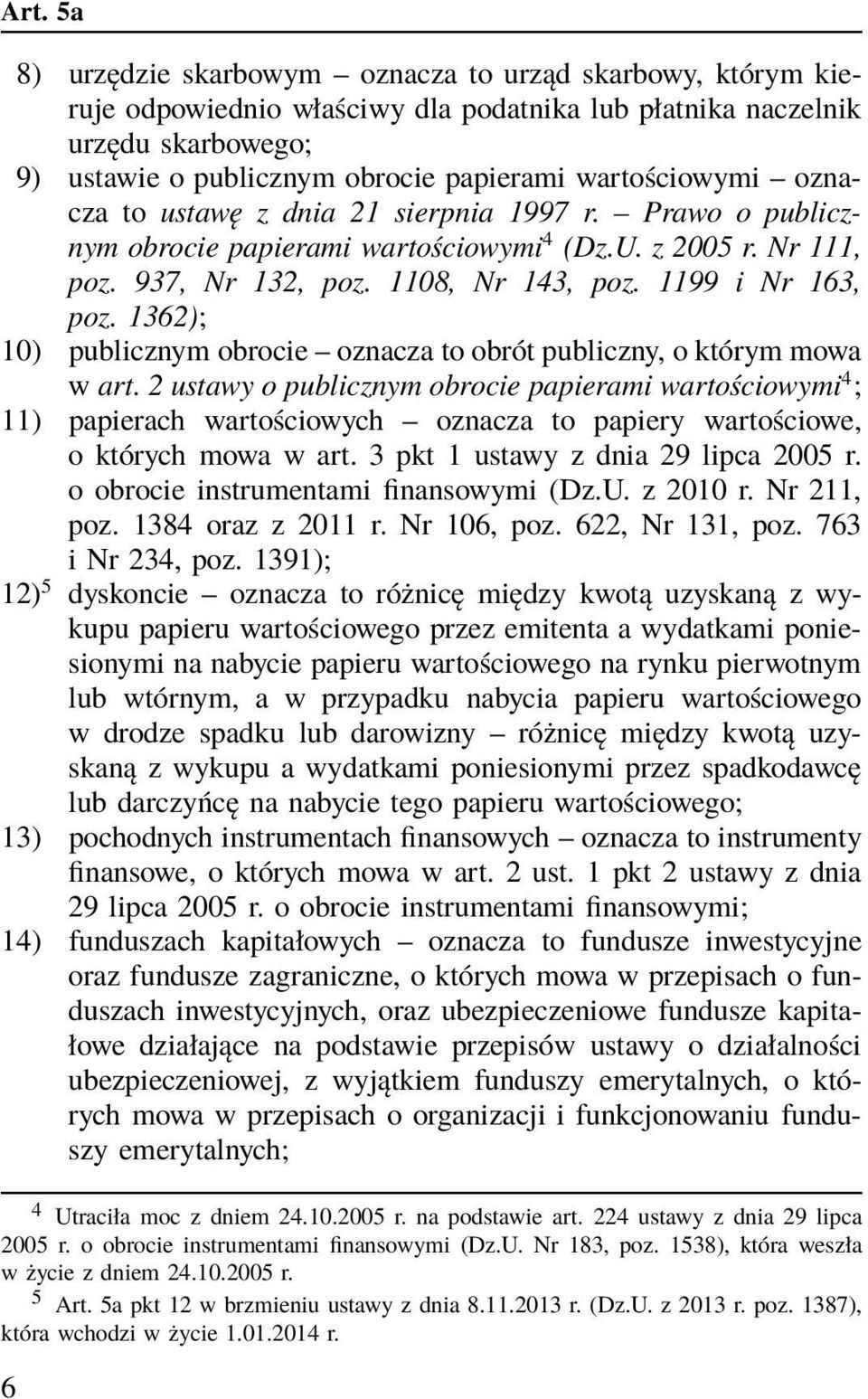 Art. 5a

8) urzędzie skarbowym – oznacza to urząd skarbowy, którym kieruje odpowiednio właściwy dla podatnika lub płatnika naczelnik urzędu skarbowego;

9) ustawie o publicznym obrocie papierami wartościowymi – oznacza to ustawę z dnia 21 sierpnia 1997 r. – Prawo o publicznym obrocie papierami wartościowymi$^4$ (Dz.U. z 2005 r. Nr 111, poz. 937, Nr 132, poz. 1108, Nr 143, poz. 1199 i Nr 163, poz. 1362);

10) publicznym obrocie – oznacza to obrót publiczny, o którym mowa w art. 2 ustawy o publicznym obrocie papierami wartościowymi$^4$;

11) papierach wartościowych – oznacza to papiery wartościowe, o których mowa w art. 3 pkt 1 ustawy z dnia 29 lipca 2005 r. o obrocie instrumentami finansowymi (Dz.U. z 2010 r. Nr 211, poz. 1384 oraz z 2011 r. Nr 106, poz. 622, Nr 131, poz. 763 i Nr 234, poz. 1391);

12)$^5$ dyskoncie – oznacza to różnicę między kwotą uzyskaną z wykupu papieru wartościowego przez emitenta a wydatkami poniesionymi na nabycie papieru wartościowego na rynku pierwotnym lub wtórnym, a w przypadku nabycia papieru wartościowego w drodze spadku lub darowizny – różnicę między kwotą uzyskaną z wykupu a wydatkami poniesionymi przez spadkodawcę lub darczyńcę na nabycie tego papieru wartościowego;

13) pochodnych instrumentach finansowych – oznacza to instrumenty finansowe, o których mowa w art. 2 ust. 1 pkt 2 ustawy z dnia 29 lipca 2005 r. o obrocie instrumentami finansowymi;

14) funduszach kapitałowych – oznacza to fundusze inwestycyjne oraz fundusze zagraniczne, o których mowa w przepisach o funduszach inwestycyjnych, oraz ubezpieczeniowe fundusze kapitałowe działające na podstawie przepisów ustawy o działalności ubezpieczeniowej, z wyjątkiem funduszy emerytalnych, o których mowa w przepisach o organizacji i funkcjonowaniu funduszy emerytalnych;

$^4$ Utraciła moc z dniem 24.10.2005 r. na podstawie art. 224 ustawy z dnia 29 lipca 2005 r. o obrocie instrumentami finansowymi (Dz.U. Nr 183, poz. 1538), która weszła w życie z dniem 24.10.2005 r.

$^5$ Art. 5a pkt 12 w brzmieniu ustawy z dnia 8.11.2013 r. (Dz.U. z 2013 r. poz. 1387), która wchodzi w życie 1.01.2014 r.

6